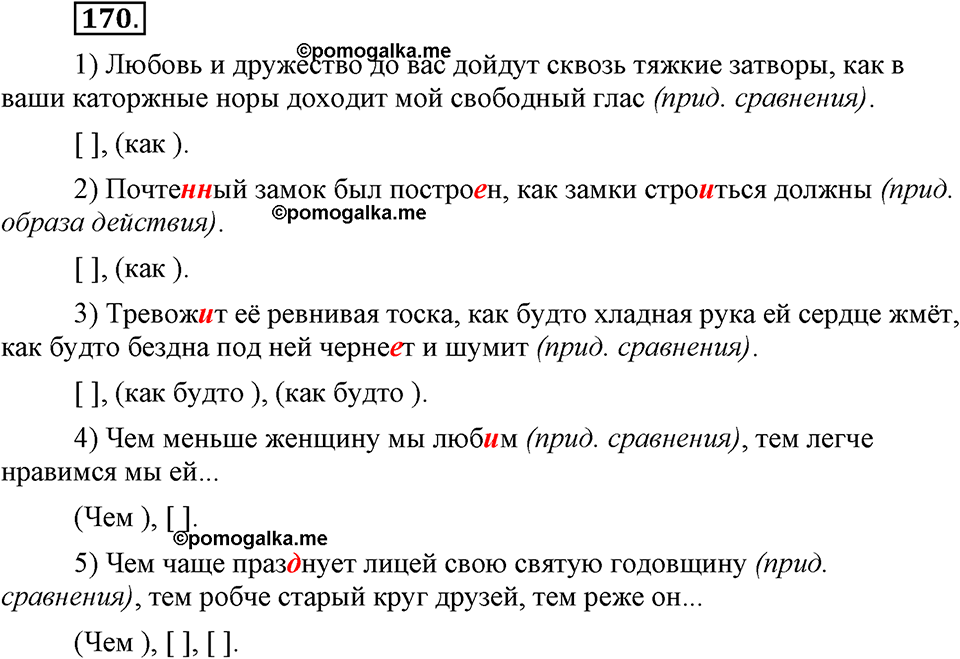 170.

©pomogalka.me

1) Любовь и дружество до вас дойдут сквозь тяжкие затворы, как в ваши каторжные норы доходит мой свободный глас (прид. сравнения).

[ ], (как ).

2) Почтенный замок был построен, как замки строиться должны (прид. образа действия).

©pomogalka.me

[ ], (как ).

3) Тревожит её ревнивая тоска, как будто хладная рука ей сердце жмёт, как будто бездна под ней чернеет и шумит (прид. сравнения).

[ ], (как будто ), (как будто ).

4) Чем меньше женщину мы любим (прид. сравнения), тем легче нравимся мы ей...

(Чем ), [ ].

©pomogalka.me

5) Чем чаще празднует лицей свою святую годовщину (прид. сравнения), тем робче старый круг друзей, тем реже он...

(Чем ), [ ], [ ].